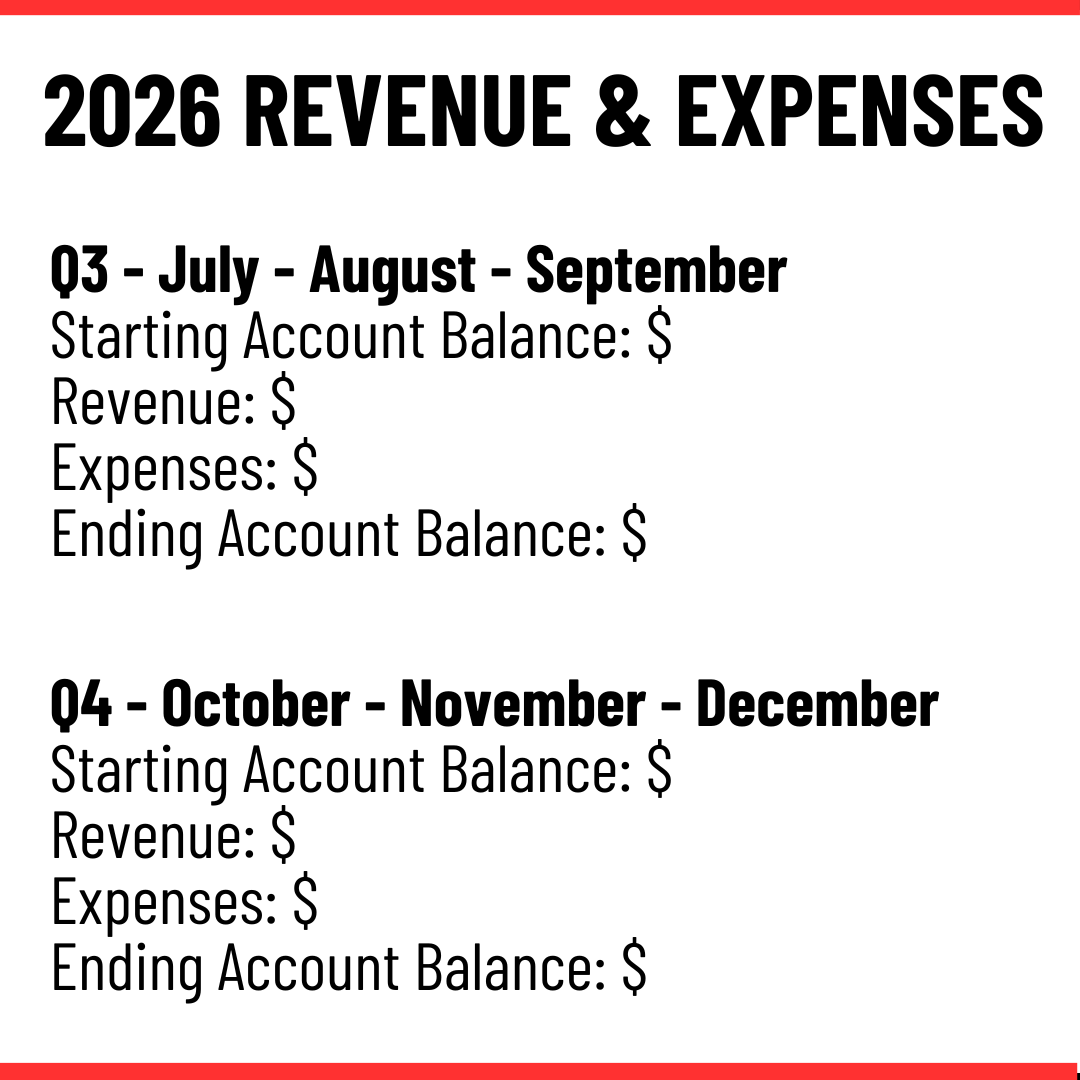 2026 REVENUE & EXPENSES

Q3 - July - August - September
Starting Account Balance: $
Revenue: $
Expenses: $
Ending Account Balance: $

Q4 - October - November - December
Starting Account Balance: $
Revenue: $
Expenses: $
Ending Account Balance: $